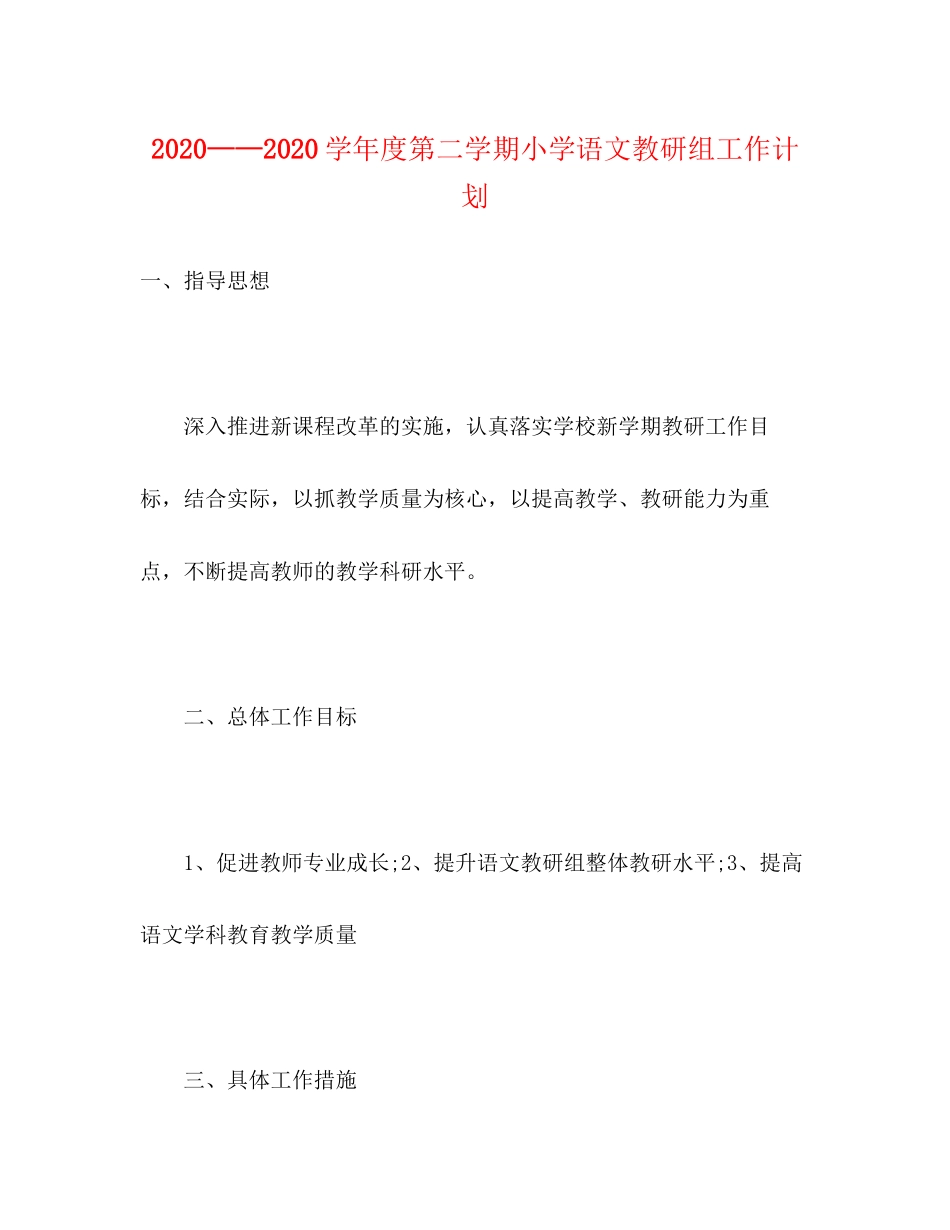 2020——2020学年度第二学期小学语文教研组工作计划

一、指导思想

深入推进新课程改革的实施，认真落实学校新学期教研工作目标，结合实际，以抓教学质量为核心，以提高教学、教研能力为重点，不断提高教师的教学科研水平。

二、总体工作目标

1、促进教师专业成长;2、提升语文教研组整体教研水平;3、提高语文学科教育教学质量

三、具体工作措施